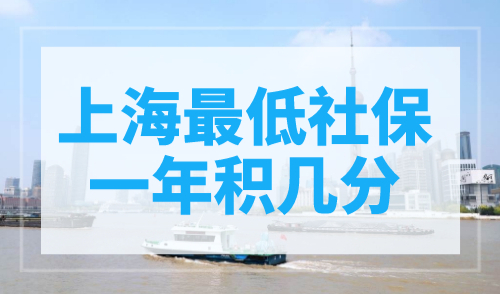 上海最低社保
一年积几分